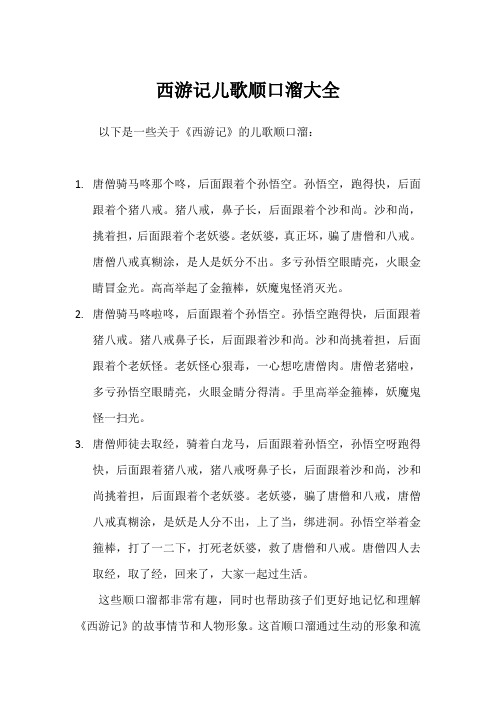 西游记儿歌顺口溜大全

以下是一些关于《西游记》的儿歌顺口溜：

1. 唐僧骑马咚那个咚，后面跟着个孙悟空。孙悟空，跑得快，后面跟着个猪八戒。猪八戒，鼻子长，后面跟着个沙和尚。沙和尚，挑着担，后面跟着个老妖婆。老妖婆，真正坏，骗了唐僧和八戒。唐僧八戒真糊涂，是人是妖分不出。多亏孙悟空眼睛亮，火眼金睛冒金光。高高举起了金箍棒，妖魔鬼怪消灭光。

2. 唐僧骑马咚啦咚，后面跟着个孙悟空。孙悟空跑得快，后面跟着猪八戒。猪八戒鼻子长，后面跟着沙和尚。沙和尚挑着担，后面跟着个老妖怪。老妖怪心狠毒，一心想吃唐僧肉。唐僧老猪啦，多亏孙悟空眼睛亮，火眼金睛分得清。手里高举金箍棒，妖魔鬼怪一扫光。

3. 唐僧师徒去取经，骑着白龙马，后面跟着孙悟空，孙悟空呀跑得快，后面跟着猪八戒，猪八戒呀鼻子长，后面跟着沙和尚，沙和尚挑着担，后面跟着个老妖婆。老妖婆，骗了唐僧和八戒，唐僧八戒真糊涂，是妖是人分不出，上了当，绑进洞。孙悟空举着金箍棒，打了一二下，打死老妖婆，救了唐僧和八戒。唐僧四人去取经，取了经，回来了，大家一起过生活。

这些顺口溜都非常有趣，同时也帮助孩子们更好地记忆和理解《西游记》的故事情节和人物形象。这首顺口溜通过生动的形象和流